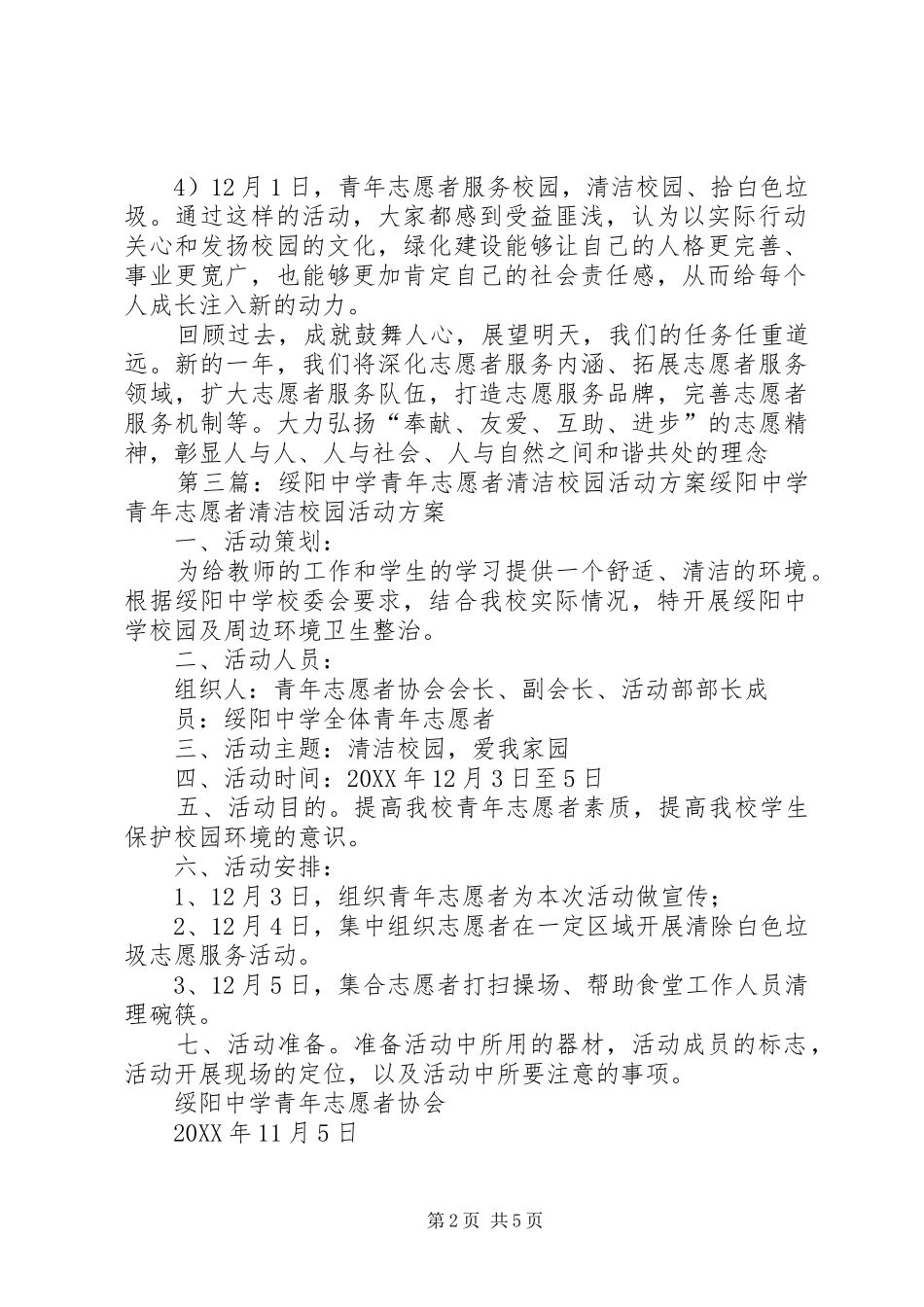 4）12月1日，青年志愿者服务校园，清洁校园、拾白色垃圾。通过这样的活动，大家都感到受益匪浅，认为以实际行动关心和发扬校园的文化，绿化建设能够让自己的人格更完善、事业更宽广，也能够更加肯定自己的社会责任感，从而给每个人成长注入新的动力。

回顾过去，成就鼓舞人心，展望明天，我们的任务任重道远。新的一年，我们将深化志愿者服务内涵、拓展志愿者服务领域，扩大志愿者服务队伍，打造志愿服务品牌，完善志愿者服务机制等。大力弘扬“奉献、友爱、互助、进步”的志愿精神，彰显人与人、人与社会、人与自然之间和谐共处的理念

第三篇：绥阳中学青年志愿者清洁校园活动方案绥阳中学青年志愿者清洁校园活动方案

一、活动策划：

为给教师的工作和学生的学习提供一个舒适、清洁的环境。根据绥阳中学校委会要求，结合我校实际情况，特开展绥阳中学校园及周边环境卫生整治。

二、活动人员：

组织人：青年志愿者协会会长、副会长、活动部部长成

员：绥阳中学全体青年志愿者

三、活动主题：清洁校园，爱我家园

四、活动时间：20XX年12月3日至5日

五、活动目的。提高我校青年志愿者素质，提高我校学生保护校园环境的意识。

六、活动安排：

1、12月3日，组织青年志愿者为本次活动做宣传；

2、12月4日，集中组织志愿者在一定区域开展清除白色垃圾志愿服务活动。

3、12月5日，集合志愿者打扫操场、帮助食堂工作人员清理碗筷。

七、活动准备。准备活动中所用的器材，活动成员的标志，活动开展现场的定位，以及活动中所要注意的事项。

绥阳中学青年志愿者协会

20XX年11月5日

第2页 共5页